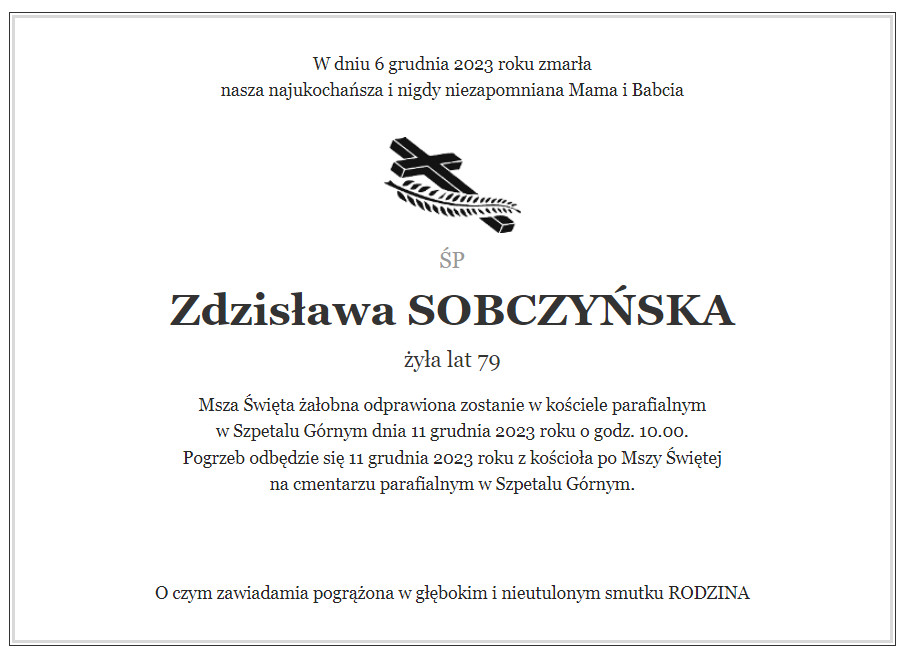 W dniu 6 grudnia 2023 roku zmarła
nasza najukochańsza i nigdy niezapomniana Mama i Babcia

ŚP

Zdzisława SOBCZYŃSKA

żyła lat 79

Msza Święta żałobna odprawiona zostanie w kościele parafialnym w Szpetalu Górnym dnia 11 grudnia 2023 roku o godz. 10.00. Pogrzeb odbędzie się 11 grudnia 2023 roku z kościoła po Mszy Świętej na cmentarzu parafialnym w Szpetalu Górnym.

O czym zawiadamia pogrążona w głębokim i nieutulonym smutku RODZINA